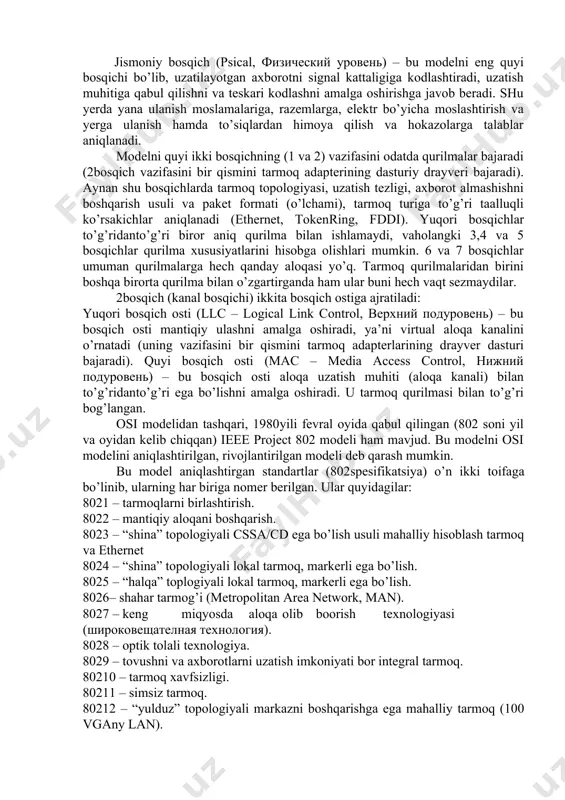 Jismoniy bosqich (Psical, Физический уровень) – bu modelni eng quyi bosqichi bo'lib, uzatilayotgan axborotni signal kattaligiga kodlashtiradi, uzatish muhitiga qabul qilishni va teskari kodlashni amalga oshirishga javob beradi. SHu yerda yana ulanish moslamalariga, razemlarga, elektr bo'yicha moslashtirish va yerga ulanish hamda to'siqlardan himoya qilish va hokazolarga talablar aniqlanadi.

Modelni quyi ikki bosqichning (1 va 2) vazifasini odatda qurilmalar bajaradi (2bosqich vazifasini bir qismini tarmoq adapterining dasturiy drayveri bajaradi). Aynan shu bosqichlarda tarmoq topologiyasi, uzatish tezligi, axborot almashishni boshqarish usuli va paket formati (o'lchami), tarmoq turiga to'g'ri taalluqli ko'rsakichlar aniqlanadi (Ethernet, TokenRing, FDDI). Yuqori bosqichlar to'g'ridanto'g'ri biror aniq qurilma bilan ishlamaydi, vaholangki 3,4 va 5 bosqichlar qurilma xususiyatlarini hisobga olishlari mumkin. 6 va 7 bosqichlar umuman qurilmalarga hech qanday aloqasi yo'q. Tarmoq qurilmalaridan birini boshqa birorta qurilma bilan o'zgartirganda ham ular buni hech vaqt sezmaydilar.

2bosqich (kanal bosqichi) ikkita bosqich ostiga ajratiladi:
Yuqori bosqich osti (LLC – Logical Link Control, Верхний подуровень) – bu bosqich osti mantiqiy ulashni amalga oshiradi, ya'ni virtual aloqa kanalini o'rnatadi (uning vazifasini bir qismini tarmoq adapterlarining drayver dasturi bajaradi). Quyi bosqich osti (MAC – Media Access Control, Нижний подуровень) – bu bosqich osti aloqa uzatish muhiti (aloqa kanali) bilan to'g'ridanto'g'ri ega bo'lishni amalga oshiradi. U tarmoq qurilmasi bilan to'g'ri bog'langan.

OSI modelidan tashqari, 1980yili fevral oyida qabul qilingan (802 soni yil va oyidan kelib chiqqan) IEEE Project 802 modeli ham mavjud. Bu modelni OSI modelini aniqlashtirilgan, rivojlantirilgan modeli deb qarash mumkin.

Bu model aniqlashtirgan standartlar (802spesifikatsiya) o'n ikki toifaga bo'linib, ularning har biriga nomer berilgan. Ular quyidagilar:
8021 – tarmoqlarni birlashtirish.
8022 – mantiqiy aloqani boshqarish.
8023 – "shina" topologiyali CSSA/CD ega bo'lish usuli mahalliy hisoblash tarmoq va Ethernet
8024 – "shina" topologiyali lokal tarmoq, markerli ega bo'lish.
8025 – "halqa" toplogiyali lokal tarmoq, markerli ega bo'lish.
8026– shahar tarmog'i (Metropolitan Area Network, MAN).
8027 – keng miqyosda aloqa olib boorish texnologiyasi (широковещателная технология).
8028 – optik tolali texnologiya.
8029 – tovushni va axborotlarni uzatish imkoniyati bor integral tarmoq.
80210 – tarmoq xavfsizligi.
80211 – simsiz tarmoq.
80212 – "yulduz" topologiyali markazni boshqarishga ega mahalliy tarmoq (100 VGAny LAN).